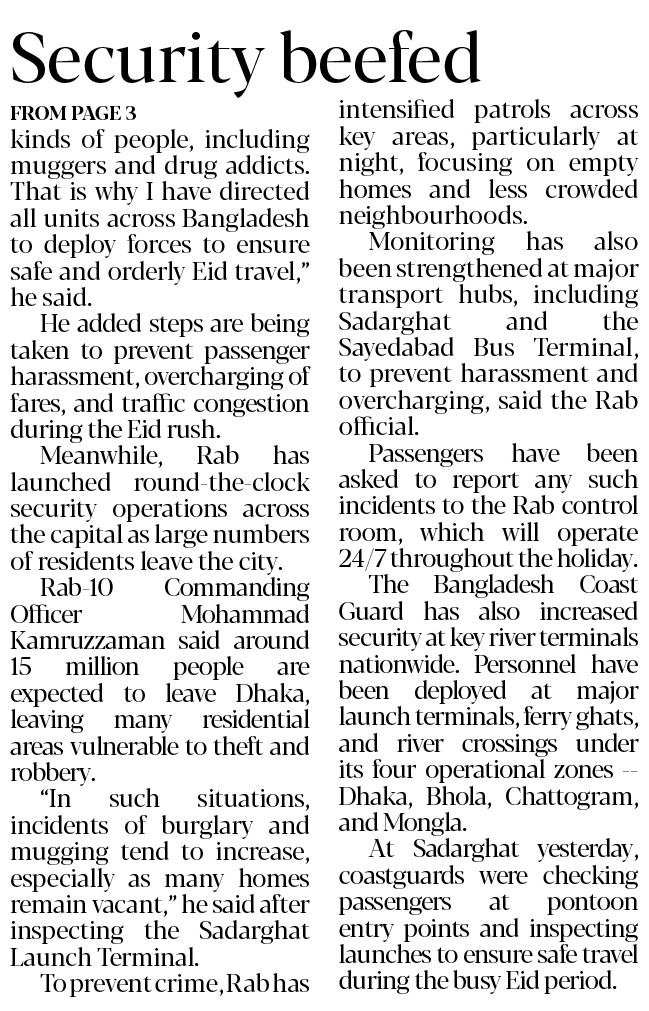 Security beefed

FROM PAGE 3

kinds of people, including muggers and drug addicts. That is why I have directed all units across Bangladesh to deploy forces to ensure safe and orderly Eid travel," he said.

He added steps are being taken to prevent passenger harassment, overcharging of fares, and traffic congestion during the Eid rush.

Meanwhile, Rab has launched round-the-clock security operations across the capital as large numbers of residents leave the city.

Rab-10 Commanding Officer Mohammad Kamruzzaman said around 15 million people are expected to leave Dhaka, leaving many residential areas vulnerable to theft and robbery.

"In such situations, incidents of burglary and mugging tend to increase, especially as many homes remain vacant," he said after inspecting the Sadarghat Launch Terminal.

To prevent crime, Rab has intensified patrols across key areas, particularly at night, focusing on empty homes and less crowded neighbourhoods.

Monitoring has also been strengthened at major transport hubs, including Sadarghat and the Sayedabad Bus Terminal, to prevent harassment and overcharging, said the Rab official.

Passengers have been asked to report any such incidents to the Rab control room, which will operate 24/7 throughout the holiday.

The Bangladesh Coast Guard has also increased security at key river terminals nationwide. Personnel have been deployed at major launch terminals, ferry ghats, and river crossings under its four operational zones -- Dhaka, Bhola, Chattogram, and Mongla.

At Sadarghat yesterday, coastguards were checking passengers at pontoon entry points and inspecting launches to ensure safe travel during the busy Eid period.